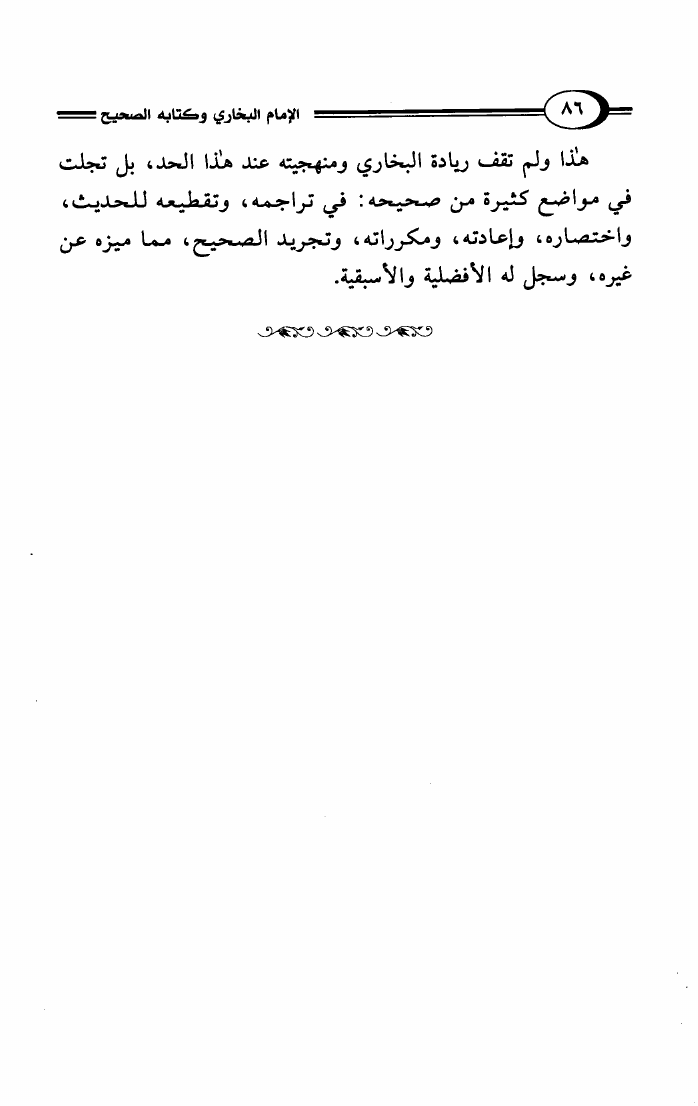 ٨٦ الإمام البخاري وكتابه الصحيح

هٰذا ولم تقف ريادة البخاري ومنهجيته عند هٰذا الحد، بل تجلت في مواضع كثيرة من صحيحه: في تراجمه، وتقطيعه للحديث، واختصاره، وإعادته، ومكرراته، وتجريد الصحيح، مما ميزه عن غيره، وسجل له الأفضلية والأسبقية.